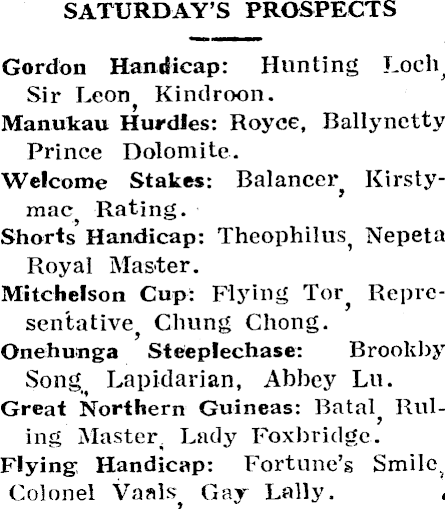 SATURDAY'S PROSPECTS

Gordon Handicap: Hunting Loch, Sir Leon, Kindroon.

Manukau Hurdles: Royce, Ballynetty Prince Dolomite.

Welcome Stakes: Balancer, Kirstymac, Rating.

Shorts Handicap: Theophilus, Nepeta Royal Master.

Mitchelson Cup: Flying Tor, Representative, Chung Chong.

Onehunga Steeplechase: Brookby Song, Lapidarian, Abbey Lu.

Great Northern Guineas: Batal, Ruling Master, Lady Foxbridge.

Flying Handicap: Fortune's Smile, Colonel Vaals, Gay Lally.